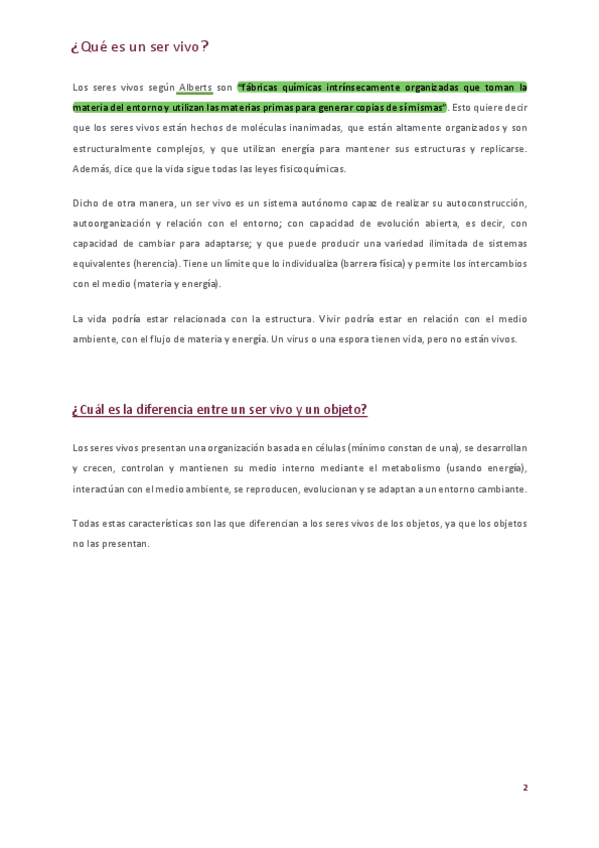 ¿Qué es un ser vivo?

Los seres vivos según Alberts son "fábricas químicas intrínsecamente organizadas que toman la materia del entorno y utilizan las materias primas para generar copias de sí mismas". Esto quiere decir que los seres vivos están hechos de moléculas inanimadas, que están altamente organizados y son estructuralmente complejos, y que utilizan energía para mantener sus estructuras y replicarse. Además, dice que la vida sigue todas las leyes fisicoquímicas.

Dicho de otra manera, un ser vivo es un sistema autónomo capaz de realizar su autoconstrucción, autoorganización y relación con el entorno; con capacidad de evolución abierta, es decir, con capacidad de cambiar para adaptarse; y que puede producir una variedad ilimitada de sistemas equivalentes (herencia). Tiene un límite que lo individualiza (barrera física) y permite los intercambios con el medio (materia y energía).

La vida podría estar relacionada con la estructura. Vivir podría estar en relación con el medio ambiente, con el flujo de materia y energía. Un virus o una espora tienen vida, pero no están vivos.

¿Cuál es la diferencia entre un ser vivo y un objeto?

Los seres vivos presentan una organización basada en células (mínimo constan de una), se desarrollan y crecen, controlan y mantienen su medio interno mediante el metabolismo (usando energía), interactúan con el medio ambiente, se reproducen, evolucionan y se adaptan a un entorno cambiante.

Todas estas características son las que diferencian a los seres vivos de los objetos, ya que los objetos no las presentan.

2